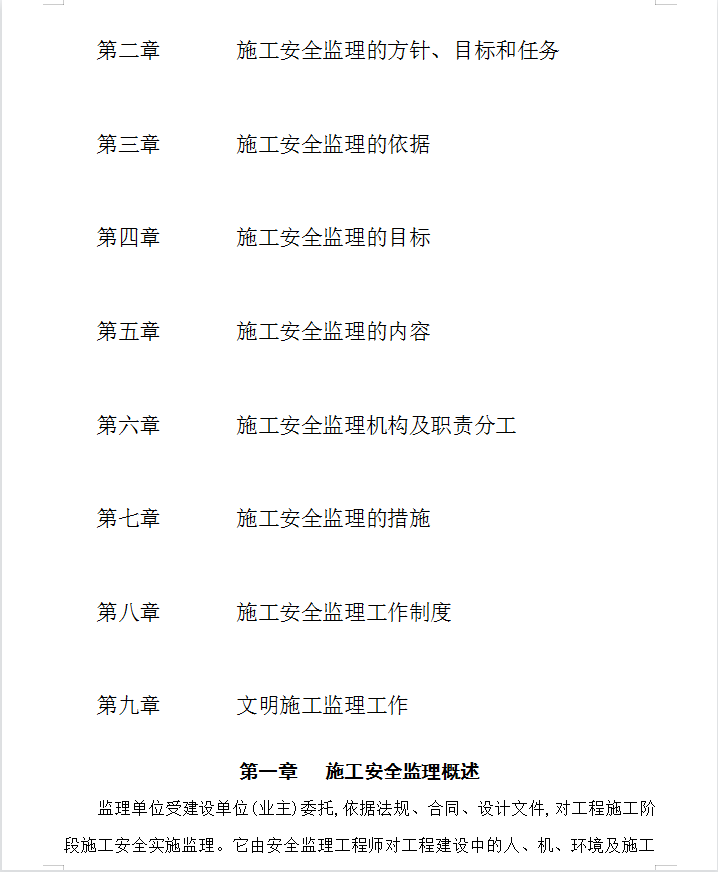 第二章　　施工安全监理的方针、目标和任务

第三章　　施工安全监理的依据

第四章　　施工安全监理的目标

第五章　　施工安全监理的内容

第六章　　施工安全监理机构及职责分工

第七章　　施工安全监理的措施

第八章　　施工安全监理工作制度

第九章　　文明施工监理工作

第一章　施工安全监理概述

监理单位受建设单位(业主)委托,依据法规、合同、设计文件,对工程施工阶段施工安全实施监理。它由安全监理工程师对工程建设中的人、机、环境及施工